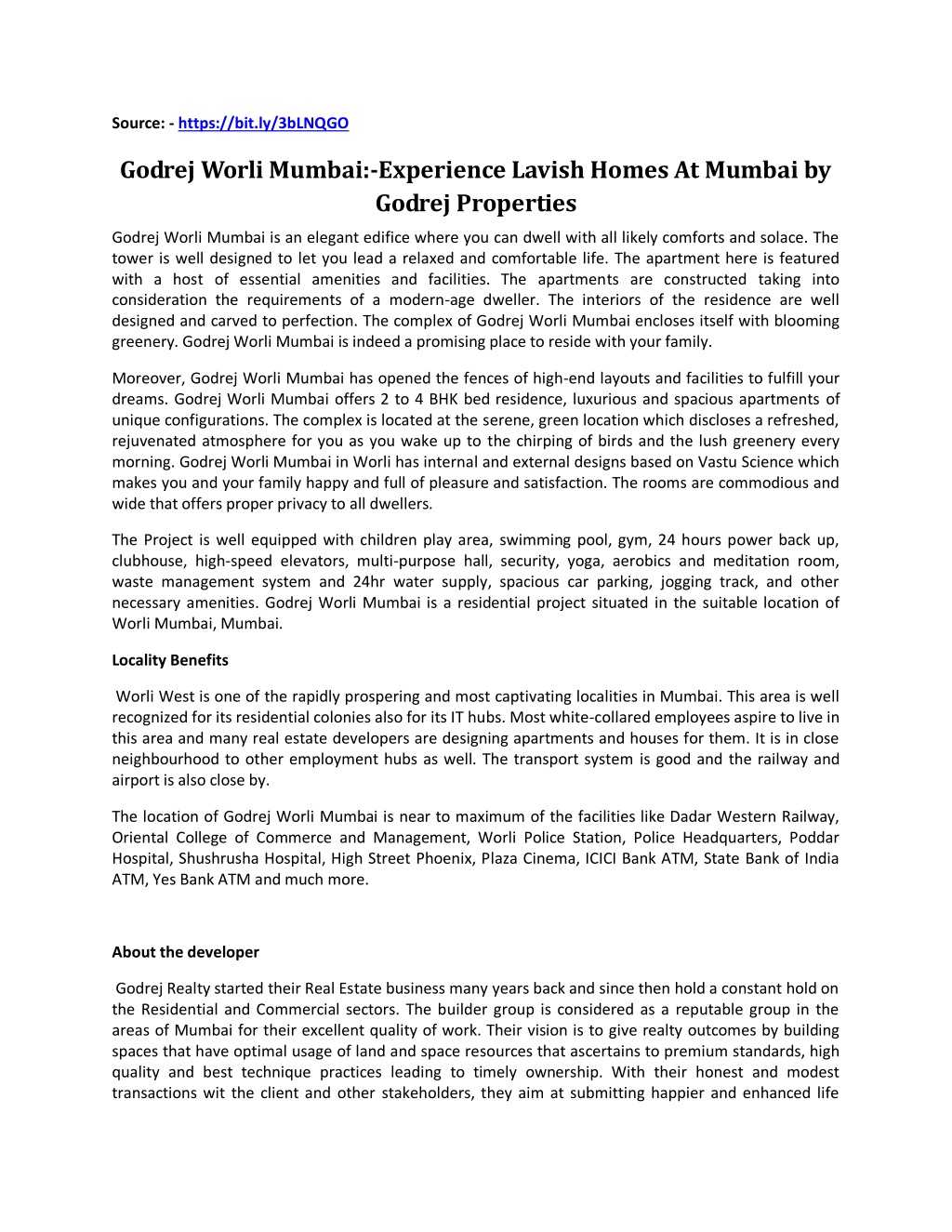 Source: - https://bit.ly/3bLNQGO

Godrej Worli Mumbai:-Experience Lavish Homes At Mumbai by Godrej Properties

Godrej Worli Mumbai is an elegant edifice where you can dwell with all likely comforts and solace. The tower is well designed to let you lead a relaxed and comfortable life. The apartment here is featured with a host of essential amenities and facilities. The apartments are constructed taking into consideration the requirements of a modern-age dweller. The interiors of the residence are well designed and carved to perfection. The complex of Godrej Worli Mumbai encloses itself with blooming greenery. Godrej Worli Mumbai is indeed a promising place to reside with your family.

Moreover, Godrej Worli Mumbai has opened the fences of high-end layouts and facilities to fulfill your dreams. Godrej Worli Mumbai offers 2 to 4 BHK bed residence, luxurious and spacious apartments of unique configurations. The complex is located at the serene, green location which discloses a refreshed, rejuvenated atmosphere for you as you wake up to the chirping of birds and the lush greenery every morning. Godrej Worli Mumbai in Worli has internal and external designs based on Vastu Science which makes you and your family happy and full of pleasure and satisfaction. The rooms are commodious and wide that offers proper privacy to all dwellers.

The Project is well equipped with children play area, swimming pool, gym, 24 hours power back up, clubhouse, high-speed elevators, multi-purpose hall, security, yoga, aerobics and meditation room, waste management system and 24hr water supply, spacious car parking, jogging track, and other necessary amenities. Godrej Worli Mumbai is a residential project situated in the suitable location of Worli Mumbai, Mumbai.

Locality Benefits

Worli West is one of the rapidly prospering and most captivating localities in Mumbai. This area is well recognized for its residential colonies also for its IT hubs. Most white-collared employees aspire to live in this area and many real estate developers are designing apartments and houses for them. It is in close neighbourhood to other employment hubs as well. The transport system is good and the railway and airport is also close by.

The location of Godrej Worli Mumbai is near to maximum of the facilities like Dadar Western Railway, Oriental College of Commerce and Management, Worli Police Station, Police Headquarters, Poddar Hospital, Shushrusha Hospital, High Street Phoenix, Plaza Cinema, ICICI Bank ATM, State Bank of India ATM, Yes Bank ATM and much more.

About the developer

Godrej Realty started their Real Estate business many years back and since then hold a constant hold on the Residential and Commercial sectors. The builder group is considered as a reputable group in the areas of Mumbai for their excellent quality of work. Their vision is to give realty outcomes by building spaces that have optimal usage of land and space resources that ascertains to premium standards, high quality and best technique practices leading to timely ownership. With their honest and modest transactions wit the client and other stakeholders, they aim at submitting happier and enhanced life